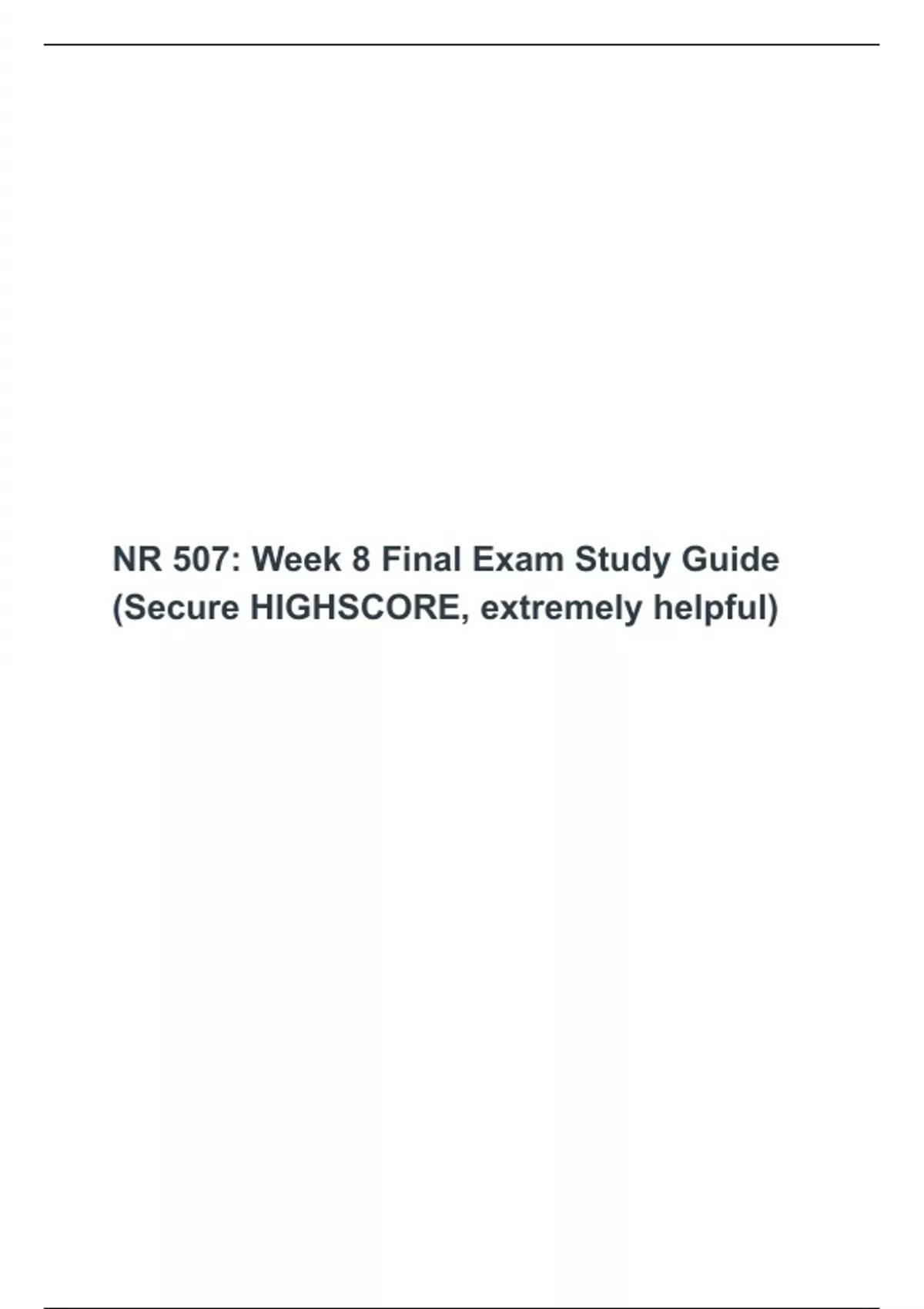 NR 507: Week 8 Final Exam Study Guide (Secure HIGHSCORE, extremely helpful)